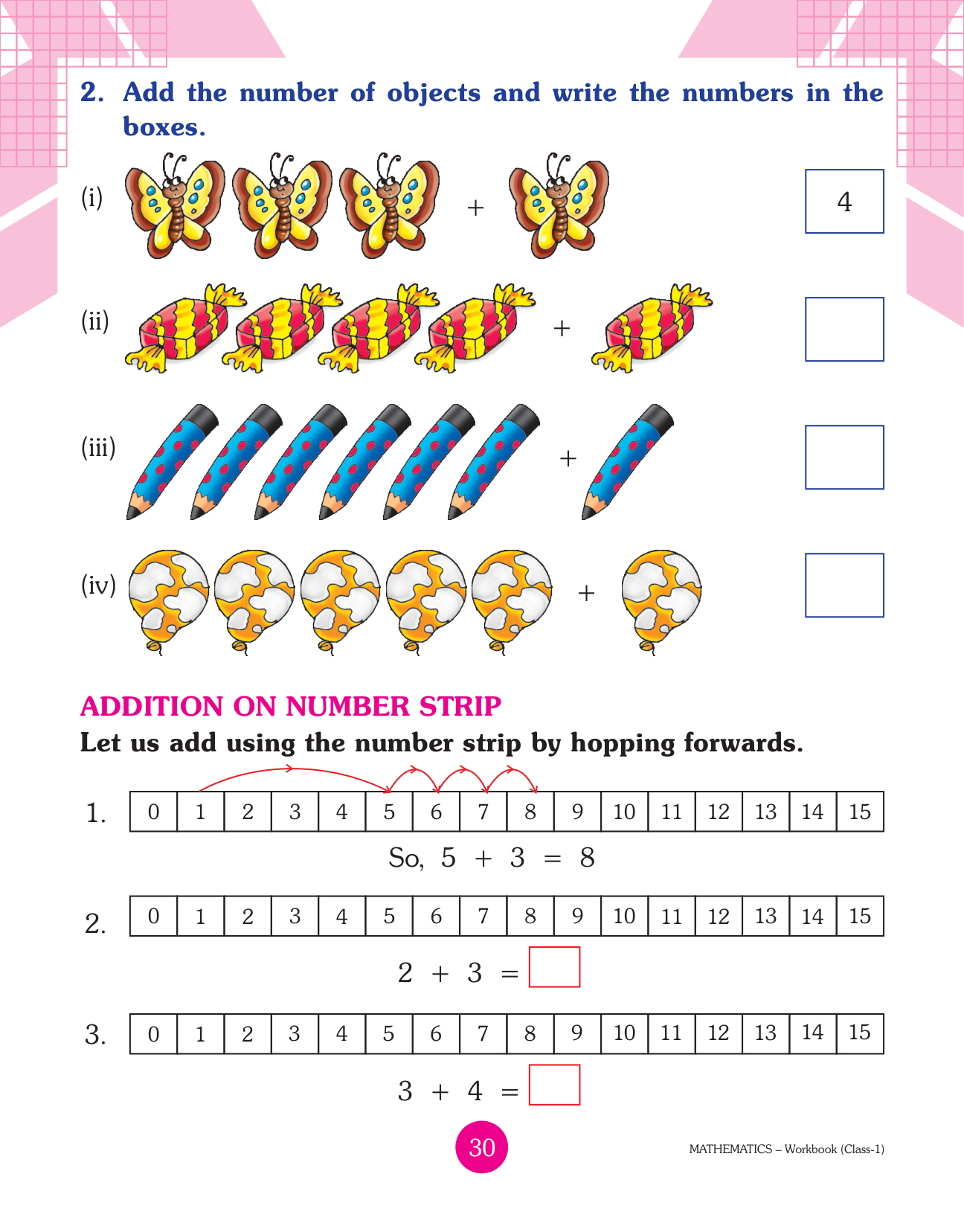 2. Add the number of objects and write the numbers in the boxes.

(i) + 4

(ii) +

(iii) +

(iv) +

ADDITION ON NUMBER STRIP

Let us add using the number strip by hopping forwards.

1.
| 0 | 1 | 2 | 3 | 4 | 5 | 6 | 7 | 8 | 9 | 10 | 11 | 12 | 13 | 14 | 15 |
|---|---|---|---|---|---|---|---|---|---|---|---|---|---|---|---|

So, $5 + 3 = 8$

2.
| 0 | 1 | 2 | 3 | 4 | 5 | 6 | 7 | 8 | 9 | 10 | 11 | 12 | 13 | 14 | 15 |
|---|---|---|---|---|---|---|---|---|---|---|---|---|---|---|---|

$2 + 3 =$

3.
| 0 | 1 | 2 | 3 | 4 | 5 | 6 | 7 | 8 | 9 | 10 | 11 | 12 | 13 | 14 | 15 |
|---|---|---|---|---|---|---|---|---|---|---|---|---|---|---|---|

$3 + 4 =$

30

MATHEMATICS – Workbook (Class-1)